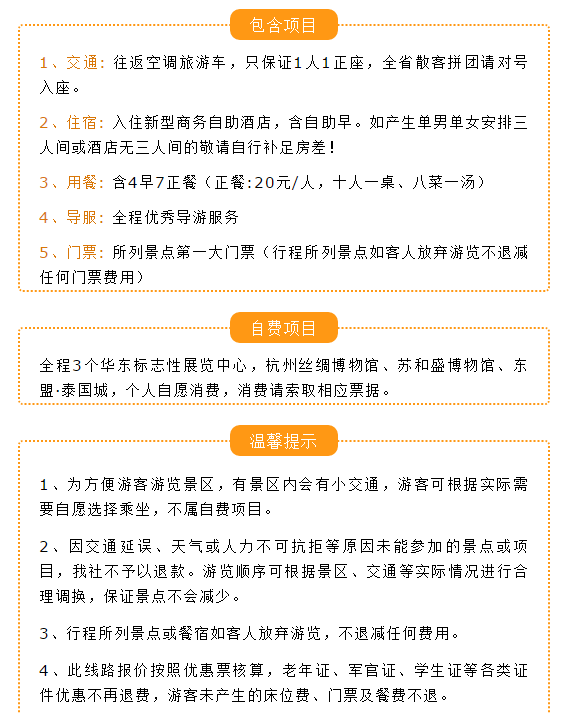 包含项目

1、交通：往返空调旅游车，只保证1人1正座，全省散客拼团请对号入座。

2、住宿：入住新型商务自助酒店，含自助早。如产生单男单女安排三人间或酒店无三人间的敬请自行补足房差！

3、用餐：含4早7正餐（正餐:20元/人，十人一桌、八菜一汤）

4、导服：全程优秀导游服务

5、门票：所列景点第一大门票（行程所列景点如客人放弃游览不退减任何门票费用）

自费项目

全程3个华东标志性展览中心，杭州丝绸博物馆、苏和盛博物馆、东盟·泰国城，个人自愿消费，消费请索取相应票据。

温馨提示

1、为方便游客游览景区，有景区内会有小交通，游客可根据实际需要自愿选择乘坐，不属自费项目。

2、因交通延误、天气或人力不可抗拒等原因未能参加的景点或项目，我社不予以退款。游览顺序可根据景区、交通等实际情况进行合理调换，保证景点不会减少。

3、行程所列景点或餐宿如客人放弃游览，不退减任何费用。

4、此线路报价按照优惠票核算，老年证、军官证、学生证等各类证件优惠不再退费，游客未产生的床位费、门票及餐费不退。